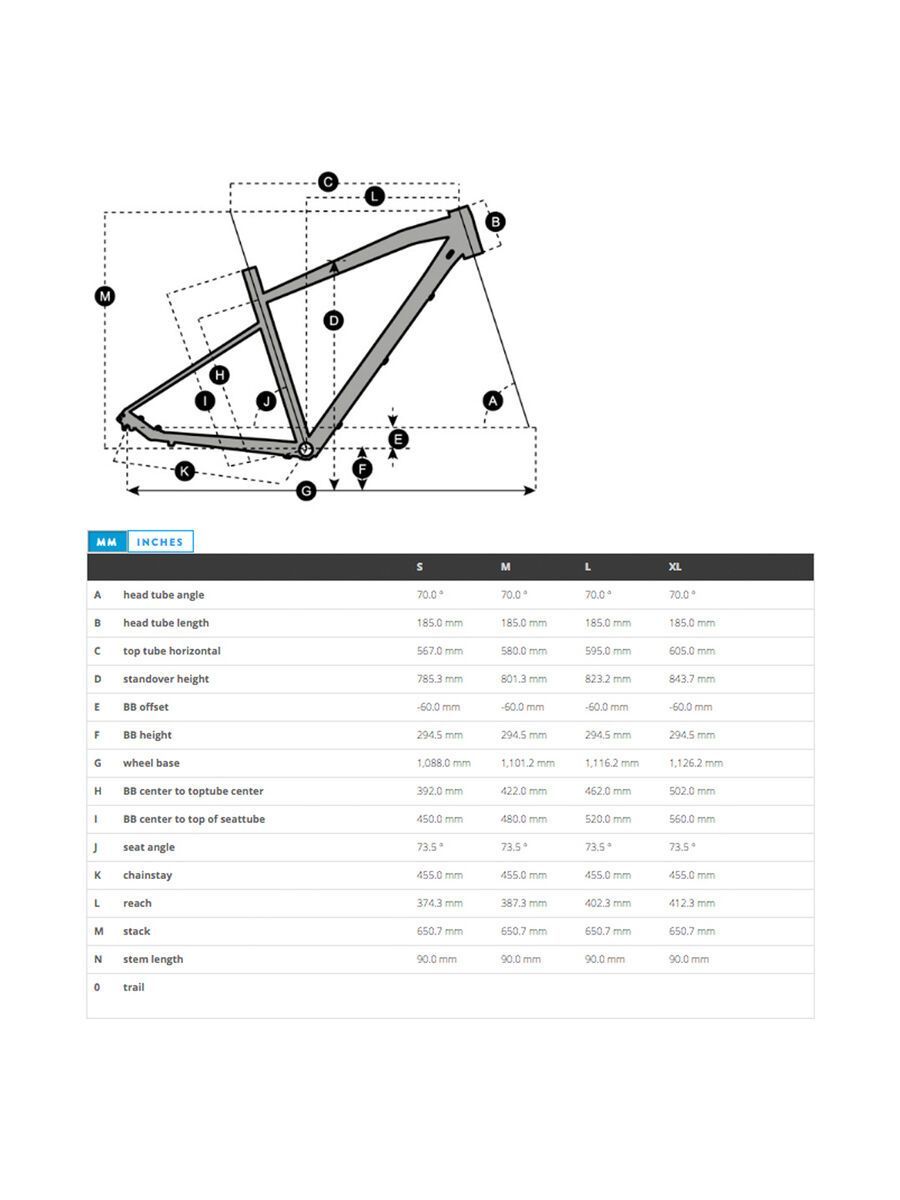 C
L
B
M
D
H
I
J
A
E
F
K
G

MM INCHES

| | | S | M | L | XL |
|---|---|---|---|---|---|
| A | head tube angle | 70.0 ° | 70.0 ° | 70.0 ° | 70.0 ° |
| B | head tube length | 185.0 mm | 185.0 mm | 185.0 mm | 185.0 mm |
| C | top tube horizontal | 567.0 mm | 580.0 mm | 595.0 mm | 605.0 mm |
| D | standover height | 785.3 mm | 801.3 mm | 823.2 mm | 843.7 mm |
| E | BB offset | -60.0 mm | -60.0 mm | -60.0 mm | -60.0 mm |
| F | BB height | 294.5 mm | 294.5 mm | 294.5 mm | 294.5 mm |
| G | wheel base | 1,088.0 mm | 1,101.2 mm | 1,116.2 mm | 1,126.2 mm |
| H | BB center to toptube center | 392.0 mm | 422.0 mm | 462.0 mm | 502.0 mm |
| I | BB center to top of seattube | 450.0 mm | 480.0 mm | 520.0 mm | 560.0 mm |
| J | seat angle | 73.5 ° | 73.5 ° | 73.5 ° | 73.5 ° |
| K | chainstay | 455.0 mm | 455.0 mm | 455.0 mm | 455.0 mm |
| L | reach | 374.3 mm | 387.3 mm | 402.3 mm | 412.3 mm |
| M | stack | 650.7 mm | 650.7 mm | 650.7 mm | 650.7 mm |
| N | stem length | 90.0 mm | 90.0 mm | 90.0 mm | 90.0 mm |
| 0 | trail | | | | |